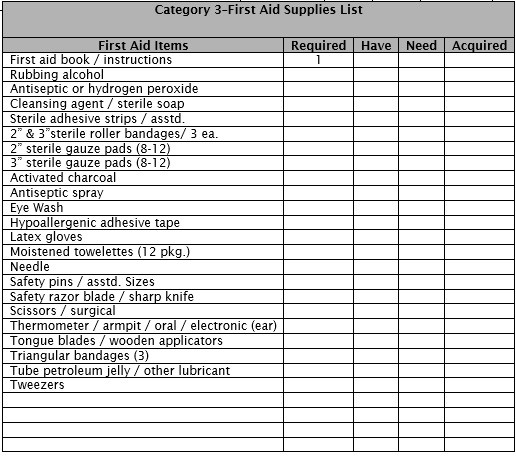 Category 3–First Aid Supplies List

| First Aid Items | Required | Have | Need | Acquired |
|---|---|---|---|---|
| First aid book / instructions | 1 | | | |
| Rubbing alcohol | | | | |
| Antiseptic or hydrogen peroxide | | | | |
| Cleansing agent / sterile soap | | | | |
| Sterile adhesive strips / asstd. | | | | |
| 2" & 3"sterile roller bandages/ 3 ea. | | | | |
| 2" sterile gauze pads (8-12) | | | | |
| 3" sterile gauze pads (8-12) | | | | |
| Activated charcoal | | | | |
| Antiseptic spray | | | | |
| Eye Wash | | | | |
| Hypoallergenic adhesive tape | | | | |
| Latex gloves | | | | |
| Moistened towelettes (12 pkg.) | | | | |
| Needle | | | | |
| Safety pins / asstd. Sizes | | | | |
| Safety razor blade / sharp knife | | | | |
| Scissors / surgical | | | | |
| Thermometer / armpit / oral / electronic (ear) | | | | |
| Tongue blades / wooden applicators | | | | |
| Triangular bandages (3) | | | | |
| Tube petroleum jelly / other lubricant | | | | |
| Tweezers | | | | |
| | | | | |
| | | | | |
| | | | | |
| | | | | |